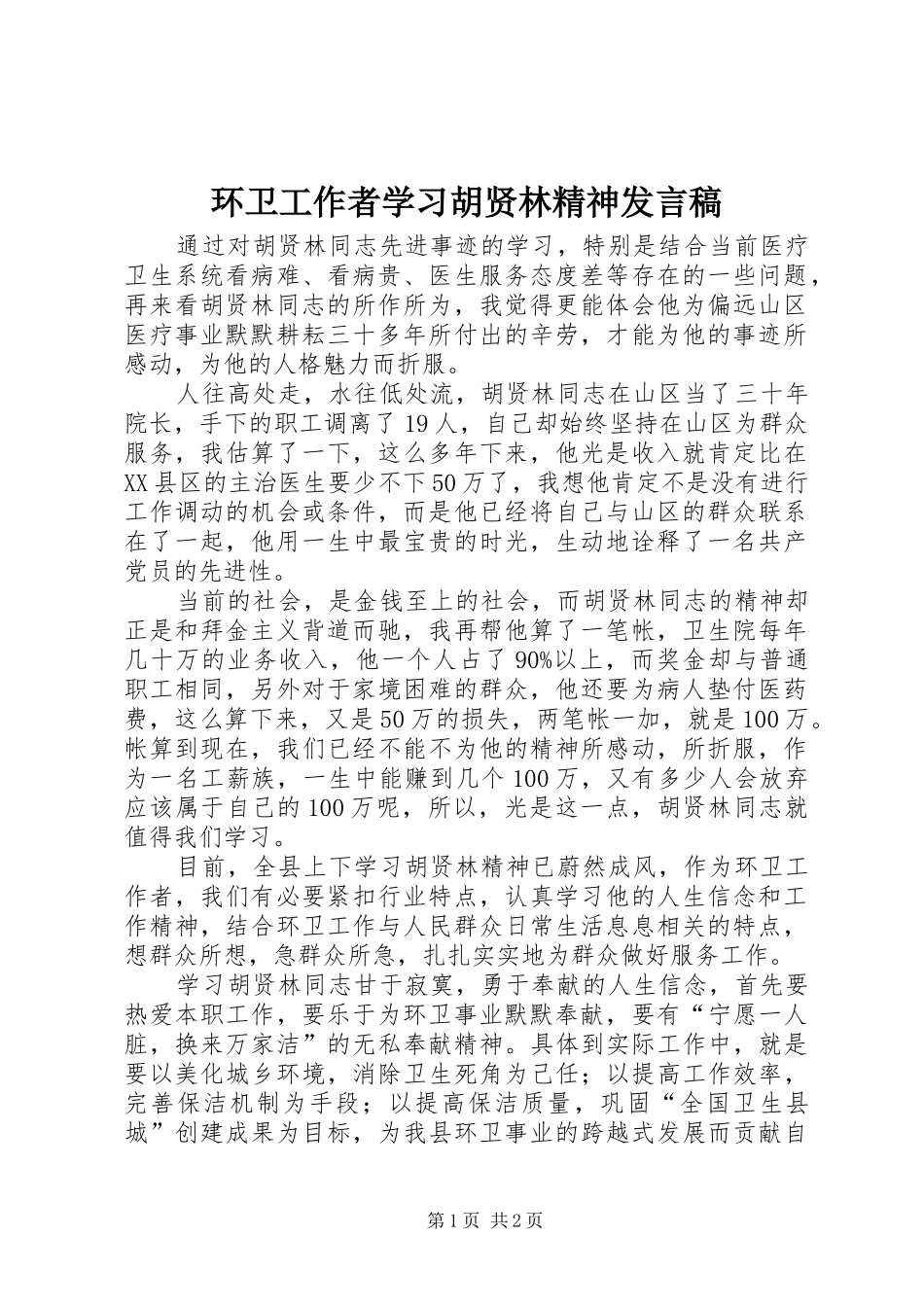 环卫工作者学习胡贤林精神发言稿

通过对胡贤林同志先进事迹的学习，特别是结合当前医疗卫生系统看病难、看病贵、医生服务态度差等存在的一些问题，再来看胡贤林同志的所作所为，我觉得更能体会他为偏远山区医疗事业默默耕耘三十多年所付出的辛劳，才能为他的事迹所感动，为他的人格魅力而折服。

人往高处走，水往低处流，胡贤林同志在山区当了三十年院长，手下的职工调离了19人，自己却始终坚持在山区为群众服务，我估算了一下，这么多年下来，他光是收入就肯定比在XX县区的主治医生要少不下50万了，我想他肯定不是没有进行工作调动的机会或条件，而是他已经将自己与山区的群众联系在了一起，他用一生中最宝贵的时光，生动地诠释了一名共产党员的先进性。

当前的社会，是金钱至上的社会，而胡贤林同志的精神却正是和拜金主义背道而驰，我再帮他算了一笔帐，卫生院每年几十万的业务收入，他一个人占了90%以上，而奖金却与普通职工相同，另外对于家境困难的群众，他还要为病人垫付医药费，这么算下来，又是50万的损失，两笔帐一加，就是100万。帐算到现在，我们已经不能不为他的精神所感动，所折服，作为一名工薪族，一生中能赚到几个100万，又有多少人会放弃应该属于自己的100万呢，所以，光是这一点，胡贤林同志就值得我们学习。

目前，全县上下学习胡贤林精神已蔚然成风，作为环卫工作者，我们有必要紧扣行业特点，认真学习他的人生信念和工作精神，结合环卫工作与人民群众日常生活息息相关的特点，想群众所想，急群众所急，扎扎实实地为群众做好服务工作。

学习胡贤林同志甘于寂寞，勇于奉献的人生信念，首先要热爱本职工作，要乐于为环卫事业默默奉献，要有“宁愿一人脏，换来万家洁”的无私奉献精神。具体到实际工作中，就是要以美化城乡环境，消除卫生死角为己任；以提高工作效率，完善保洁机制为手段；以提高保洁质量，巩固“全国卫生县城”创建成果为目标，为我县环卫事业的跨越式发展而贡献自

第1页 共2页